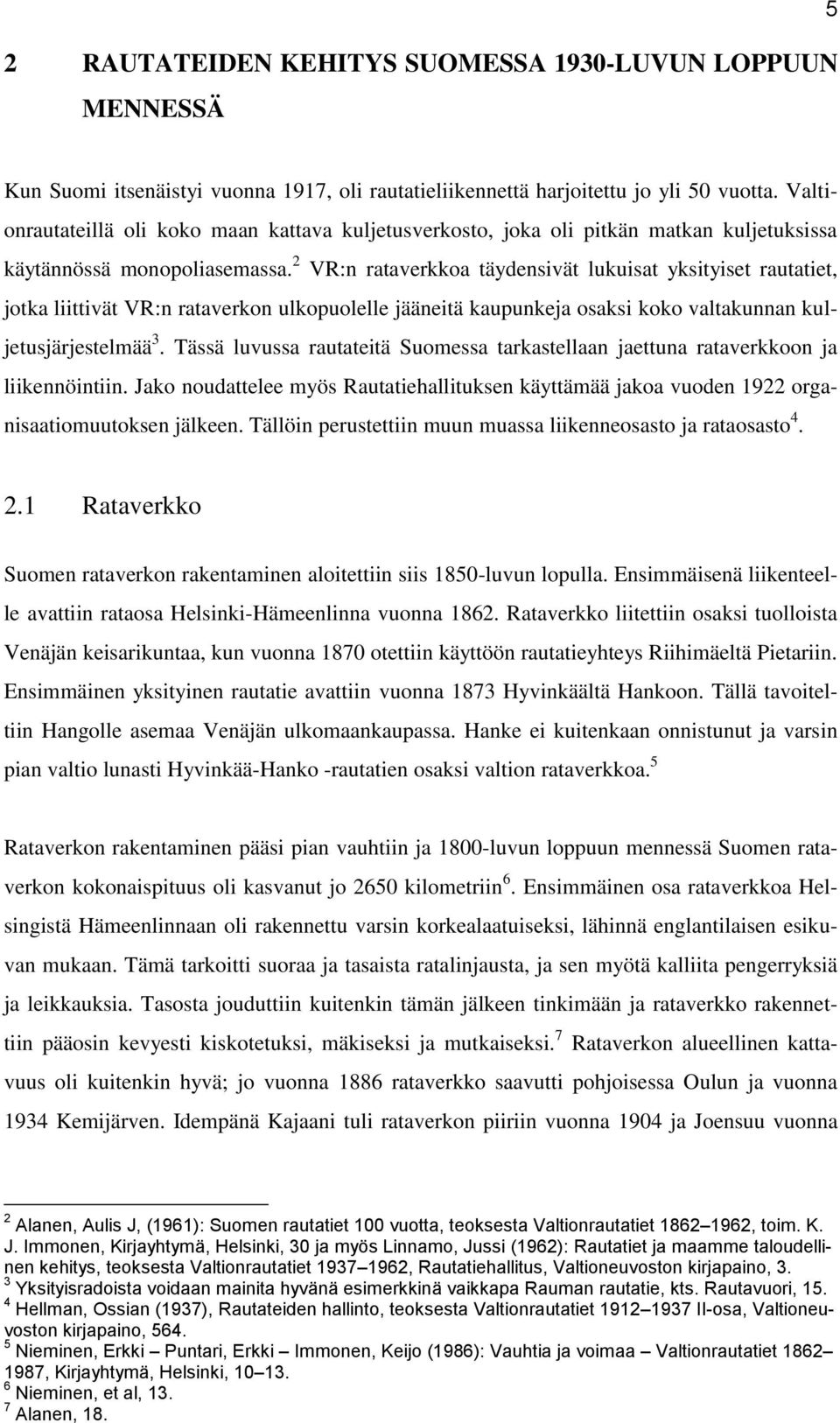 5

2 RAUTATEIDEN KEHITYS SUOMESSA 1930-LUVUN LOPPUUN MENNESSÄ

Kun Suomi itsenäistyi vuonna 1917, oli rautatieliikennettä harjoitettu jo yli 50 vuotta. Valtionrautateillä oli koko maan kattava kuljetusverkosto, joka oli pitkän matkan kuljetuksissa käytännössä monopoliasemassa.$^2$ VR:n rataverkkoa täydensivät lukuisat yksityiset rautatiet, jotka liittivät VR:n rataverkon ulkopuolelle jääneitä kaupunkeja osaksi koko valtakunnan kuljetusjärjestelmää$^3$. Tässä luvussa rautateitä Suomessa tarkastellaan jaettuna rataverkkoon ja liikennöintiin. Jako noudattelee myös Rautatiehallituksen käyttämää jakoa vuoden 1922 organisaatiomuutoksen jälkeen. Tällöin perustettiin muun muassa liikenneosasto ja rataosasto$^4$.

2.1 Rataverkko

Suomen rataverkon rakentaminen aloitettiin siis 1850-luvun lopulla. Ensimmäisenä liikenteelle avattiin rataosa Helsinki-Hämeenlinna vuonna 1862. Rataverkko liitettiin osaksi tuolloista Venäjän keisarikuntaa, kun vuonna 1870 otettiin käyttöön rautatieyhteys Riihimäeltä Pietariin. Ensimmäinen yksityinen rautatie avattiin vuonna 1873 Hyvinkäältä Hankoon. Tällä tavoiteltiin Hangolle asemaa Venäjän ulkomaankaupassa. Hanke ei kuitenkaan onnistunut ja varsin pian valtio lunasti Hyvinkää-Hanko -rautatien osaksi valtion rataverkkoa.$^5$

Rataverkon rakentaminen pääsi pian vauhtiin ja 1800-luvun loppuun mennessä Suomen rataverkon kokonaispituus oli kasvanut jo 2650 kilometriin$^6$. Ensimmäinen osa rataverkkoa Helsingistä Hämeenlinnaan oli rakennettu varsin korkealaatuiseksi, lähinnä englantilaisen esikuvan mukaan. Tämä tarkoitti suoraa ja tasaista ratalinjausta, ja sen myötä kalliita pengerryksiä ja leikkauksia. Tasosta jouduttiin kuitenkin tämän jälkeen tinkimään ja rataverkko rakennettiin pääosin kevyesti kiskotetuksi, mäkiseksi ja mutkaiseksi.$^7$ Rataverkon alueellinen kattavuus oli kuitenkin hyvä; jo vuonna 1886 rataverkko saavutti pohjoisessa Oulun ja vuonna 1934 Kemijärven. Idempänä Kajaani tuli rataverkon piiriin vuonna 1904 ja Joensuu vuonna

$^2$ Alanen, Aulis J, (1961): Suomen rautatiet 100 vuotta, teoksesta Valtionrautatiet 1862–1962, toim. K. J. Immonen, Kirjayhtymä, Helsinki, 30 ja myös Linnamo, Jussi (1962): Rautatiet ja maamme taloudellinen kehitys, teoksesta Valtionrautatiet 1937–1962, Rautatiehallitus, Valtioneuvoston kirjapaino, 3.
$^3$ Yksityisradoista voidaan mainita hyvänä esimerkkinä vaikkapa Rauman rautatie, kts. Rautavuori, 15.
$^4$ Hellman, Ossian (1937), Rautateiden hallinto, teoksesta Valtionrautatiet 1912–1937 II-osa, Valtioneuvoston kirjapaino, 564.
$^5$ Nieminen, Erkki – Puntari, Erkki – Immonen, Keijo (1986): Vauhtia ja voimaa – Valtionrautatiet 1862–1987, Kirjayhtymä, Helsinki, 10–13.
$^6$ Nieminen, et al, 13.
$^7$ Alanen, 18.